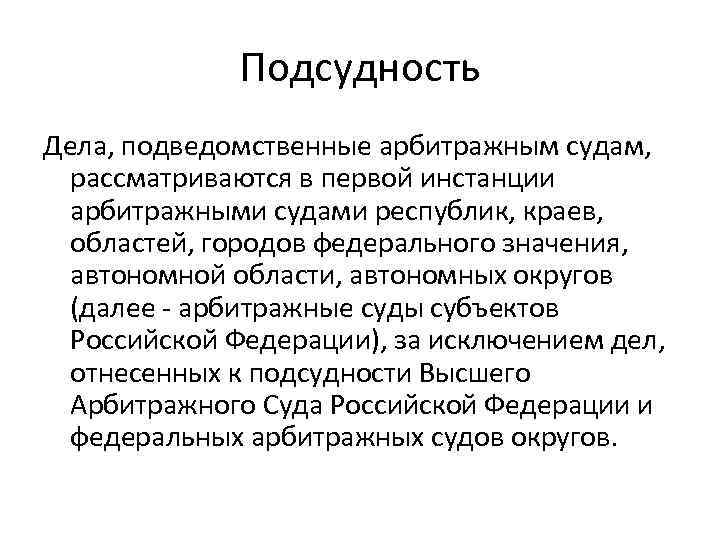 Подсудность

Дела, подведомственные арбитражным судам, рассматриваются в первой инстанции арбитражными судами республик, краев, областей, городов федерального значения, автономной области, автономных округов (далее - арбитражные суды субъектов Российской Федерации), за исключением дел, отнесенных к подсудности Высшего Арбитражного Суда Российской Федерации и федеральных арбитражных судов округов.